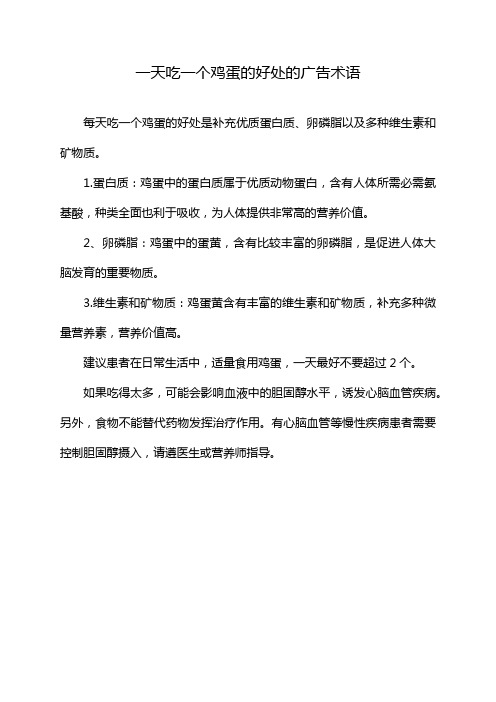 一天吃一个鸡蛋的好处的广告术语

每天吃一个鸡蛋的好处是补充优质蛋白质、卵磷脂以及多种维生素和矿物质。

1.蛋白质：鸡蛋中的蛋白质属于优质动物蛋白，含有人体所需必需氨基酸，种类全面也利于吸收，为人体提供非常高的营养价值。

2、卵磷脂：鸡蛋中的蛋黄，含有比较丰富的卵磷脂，是促进人体大脑发育的重要物质。

3.维生素和矿物质：鸡蛋黄含有丰富的维生素和矿物质，补充多种微量营养素，营养价值高。

建议患者在日常生活中，适量食用鸡蛋，一天最好不要超过 2 个。

如果吃得太多，可能会影响血液中的胆固醇水平，诱发心脑血管疾病。另外，食物不能替代药物发挥治疗作用。有心脑血管等慢性疾病患者需要控制胆固醇摄入，请遵医生或营养师指导。